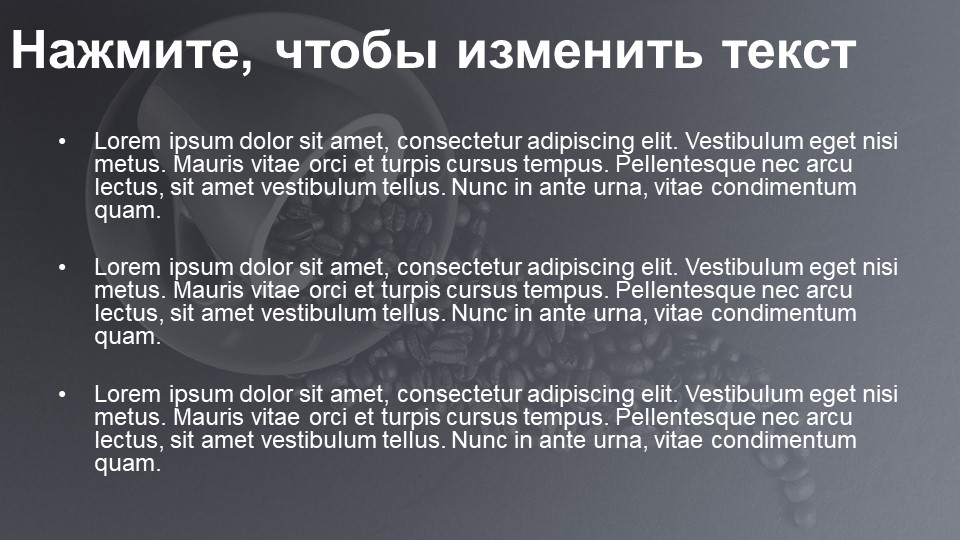 Нажмите, чтобы изменить текст

• Lorem ipsum dolor sit amet, consectetur adipiscing elit. Vestibulum eget nisi metus. Mauris vitae orci et turpis cursus tempus. Pellentesque nec arcu lectus, sit amet vestibulum tellus. Nunc in ante urna, vitae condimentum quam.

• Lorem ipsum dolor sit amet, consectetur adipiscing elit. Vestibulum eget nisi metus. Mauris vitae orci et turpis cursus tempus. Pellentesque nec arcu lectus, sit amet vestibulum tellus. Nunc in ante urna, vitae condimentum quam.

• Lorem ipsum dolor sit amet, consectetur adipiscing elit. Vestibulum eget nisi metus. Mauris vitae orci et turpis cursus tempus. Pellentesque nec arcu lectus, sit amet vestibulum tellus. Nunc in ante urna, vitae condimentum quam.